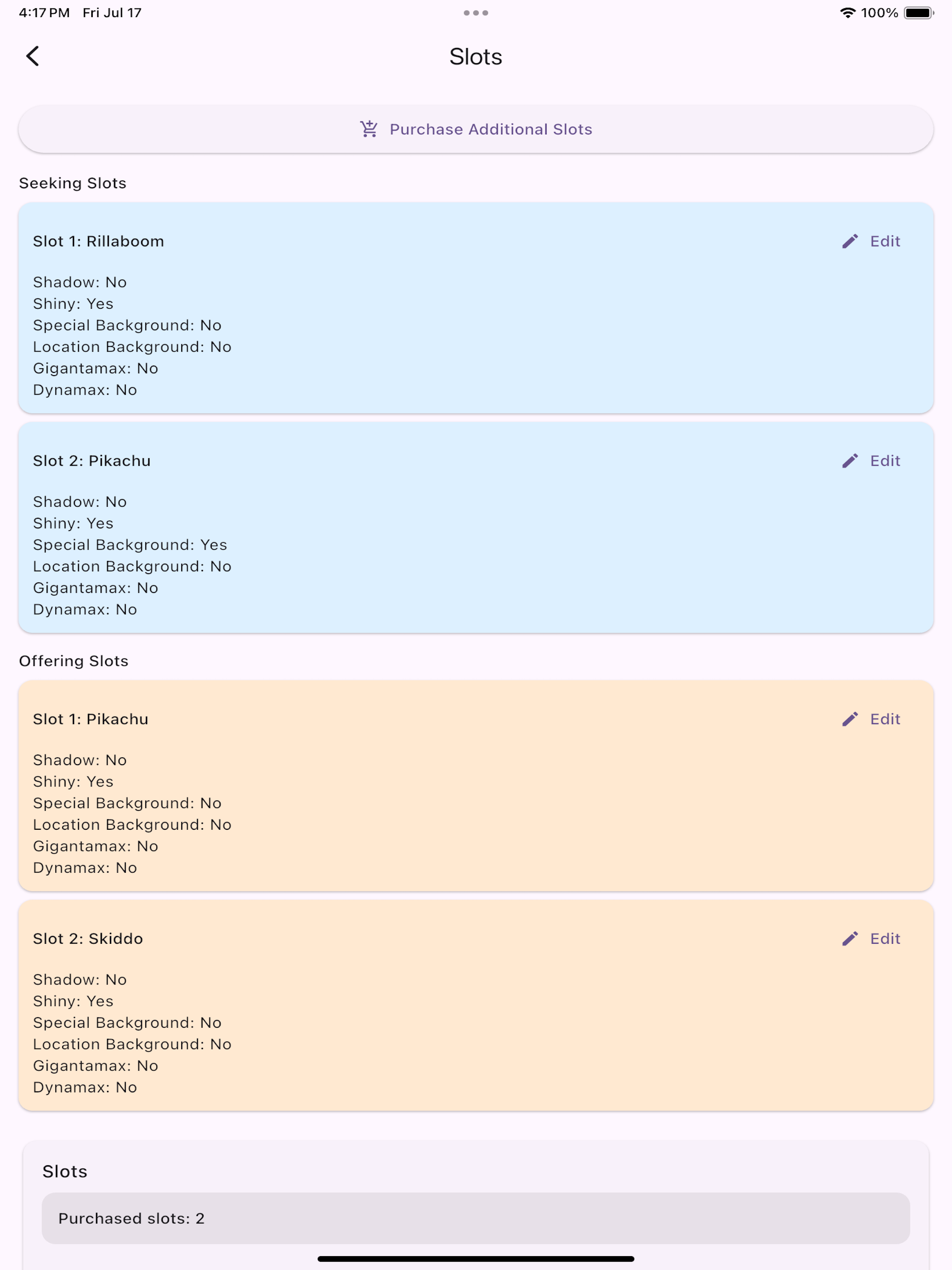 4:17 PM Fri Jul 17

100%

Slots

Purchase Additional Slots

Seeking Slots

Slot 1: Rillaboom

Edit

Shadow: No
Shiny: Yes
Special Background: No
Location Background: No
Gigantamax: No
Dynamax: No

Slot 2: Pikachu

Edit

Shadow: No
Shiny: Yes
Special Background: Yes
Location Background: No
Gigantamax: No
Dynamax: No

Offering Slots

Slot 1: Pikachu

Edit

Shadow: No
Shiny: Yes
Special Background: No
Location Background: No
Gigantamax: No
Dynamax: No

Slot 2: Skiddo

Edit

Shadow: No
Shiny: Yes
Special Background: No
Location Background: No
Gigantamax: No
Dynamax: No

Slots

Purchased slots: 2